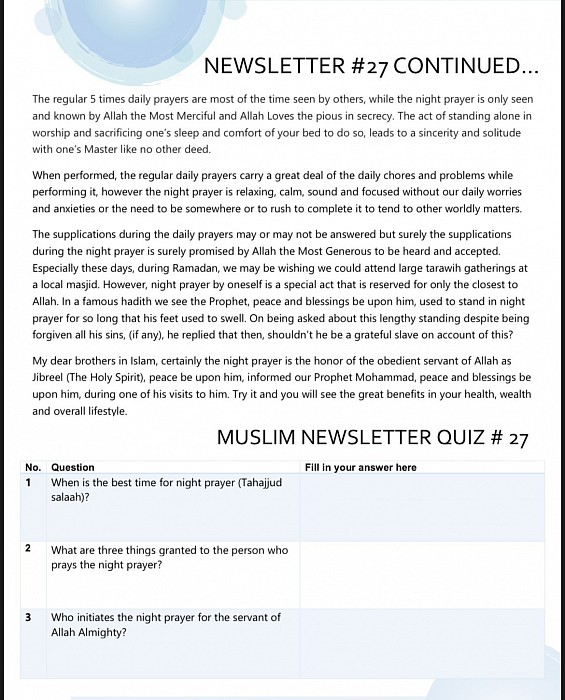 NEWSLETTER #27 CONTINUED...

The regular 5 times daily prayers are most of the time seen by others, while the night prayer is only seen and known by Allah the Most Merciful and Allah Loves the pious in secrecy. The act of standing alone in worship and sacrificing one's sleep and comfort of your bed to do so, leads to a sincerity and solitude with one's Master like no other deed.

When performed, the regular daily prayers carry a great deal of the daily chores and problems while performing it, however the night prayer is relaxing, calm, sound and focused without our daily worries and anxieties or the need to be somewhere or to rush to complete it to tend to other worldly matters.

The supplications during the daily prayers may or may not be answered but surely the supplications during the night prayer is surely promised by Allah the Most Generous to be heard and accepted. Especially these days, during Ramadan, we may be wishing we could attend large tarawih gatherings at a local masjid. However, night prayer by oneself is a special act that is reserved for only the closest to Allah. In a famous hadith we see the Prophet, peace and blessings be upon him, used to stand in night prayer for so long that his feet used to swell. On being asked about this lengthy standing despite being forgiven all his sins, (if any), he replied that then, shouldn't he be a grateful slave on account of this?

My dear brothers in Islam, certainly the night prayer is the honor of the obedient servant of Allah as Jibreel (The Holy Spirit), peace be upon him, informed our Prophet Mohammad, peace and blessings be upon him, during one of his visits to him. Try it and you will see the great benefits in your health, wealth and overall lifestyle.

MUSLIM NEWSLETTER QUIZ # 27

| No. | Question | Fill in your answer here |
|---|---|---|
| 1 | When is the best time for night prayer (Tahajjud salaah)? | |
| 2 | What are three things granted to the person who prays the night prayer? | |
| 3 | Who initiates the night prayer for the servant of Allah Almighty? | |